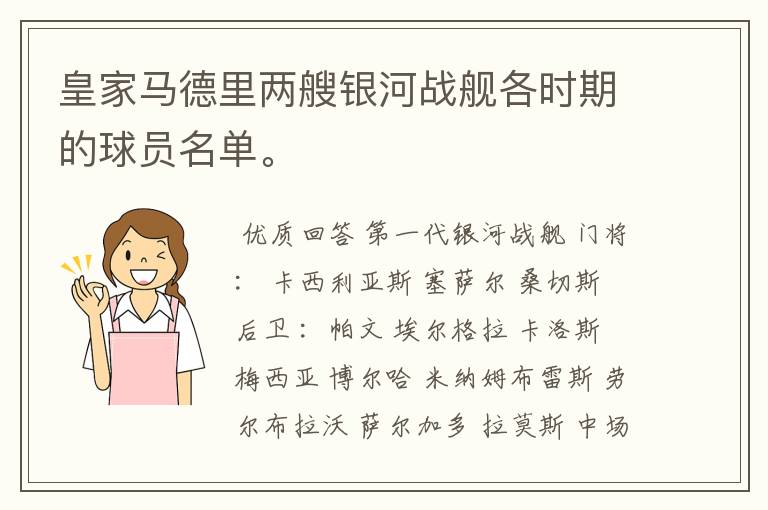 皇家马德里两艘银河战舰各时期的球员名单。

优质回答 第一代银河战舰 门将： 卡西利亚斯 塞萨尔 桑切斯 后卫： 帕文 埃尔格拉 卡洛斯 梅西亚 博尔哈 米纳姆布雷斯 劳尔布拉沃 萨尔加多 拉莫斯 中场